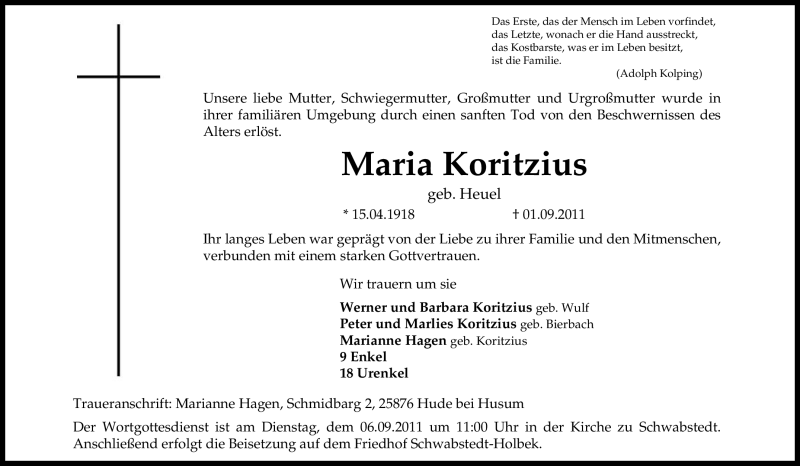 Das Erste, das der Mensch im Leben vorfindet,
das Letzte, wonach er die Hand ausstreckt,
das Kostbarste, was er im Leben besitzt,
ist die Familie.
(Adolph Kolping)

Unsere liebe Mutter, Schwiegermutter, Großmutter und Urgroßmutter wurde in ihrer familiären Umgebung durch einen sanften Tod von den Beschwernissen des Alters erlöst.

Maria Koritzius

geb. Heuel

* 15.04.1918 † 01.09.2011

Ihr langes Leben war geprägt von der Liebe zu ihrer Familie und den Mitmenschen, verbunden mit einem starken Gottvertrauen.

Wir trauern um sie

Werner und Barbara Koritzius geb. Wulf
Peter und Marlies Koritzius geb. Bierbach
Marianne Hagen geb. Koritzius
9 Enkel
18 Urenkel

Traueranschrift: Marianne Hagen, Schmidbarg 2, 25876 Hude bei Husum

Der Wortgottesdienst ist am Dienstag, dem 06.09.2011 um 11:00 Uhr in der Kirche zu Schwabstedt. Anschließend erfolgt die Beisetzung auf dem Friedhof Schwabstedt-Holbek.